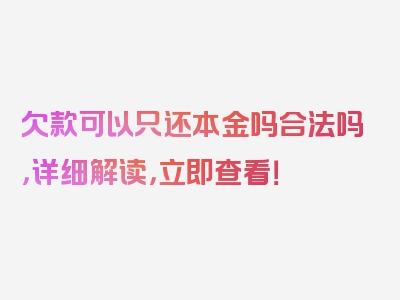 欠款可以只还本金吗合法吗,详细解读,立即查看!